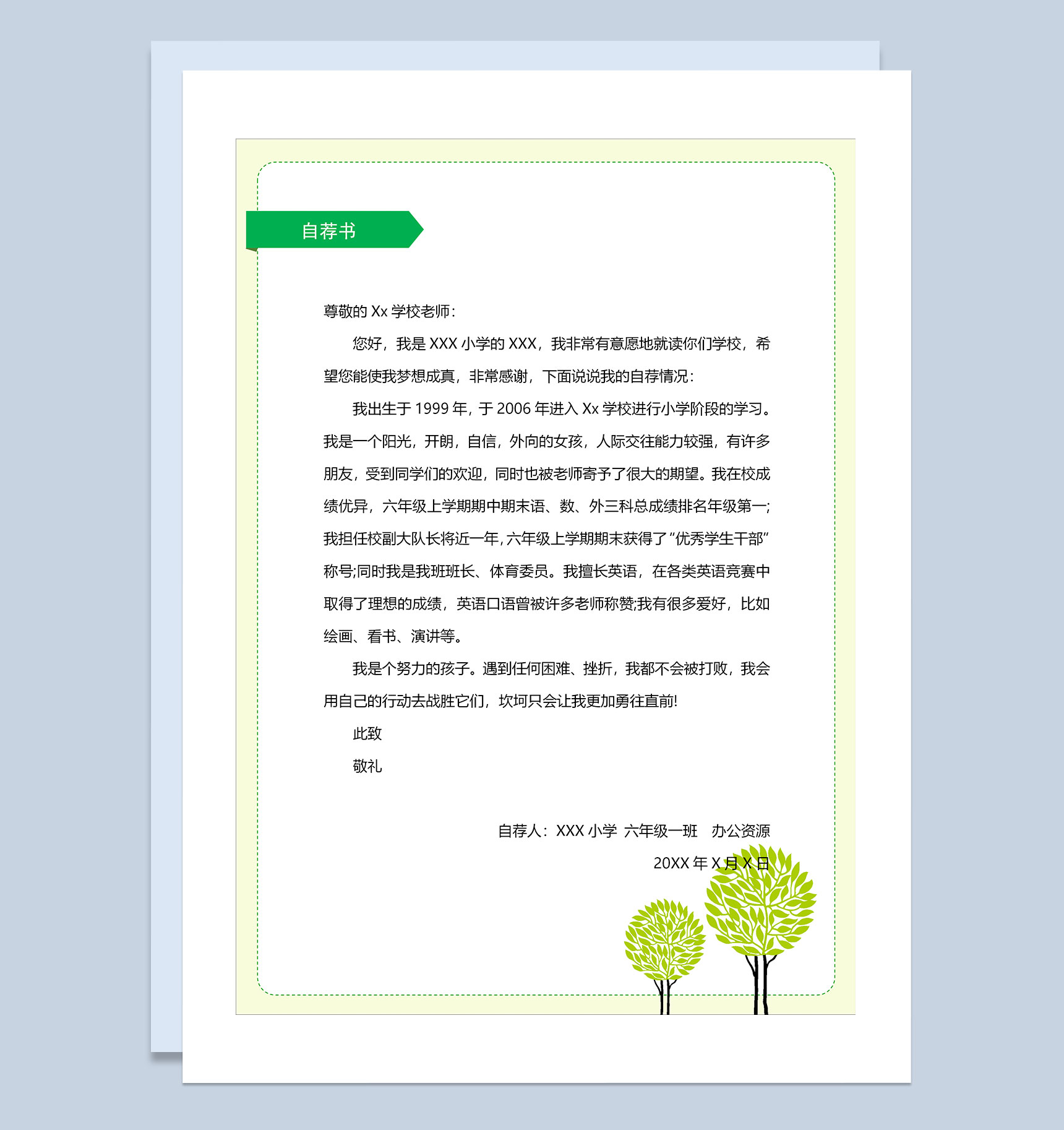 自荐书

尊敬的 Xx 学校老师：

您好，我是 XXX 小学的 XXX，我非常有意愿地就读你们学校，希望您能使我梦想成真，非常感谢，下面说说我的自荐情况：

我出生于 1999 年，于 2006 年进入 Xx 学校进行小学阶段的学习。我是一个阳光，开朗，自信，外向的女孩，人际交往能力较强，有许多朋友，受到同学们的欢迎，同时也被老师寄予了很大的期望。我在校成绩优异，六年级上学期期中期末语、数、外三科总成绩排名年级第一;我担任校副大队长将近一年，六年级上学期期末获得了“优秀学生干部”称号;同时我是我班班长、体育委员。我擅长英语，在各类英语竞赛中取得了理想的成绩，英语口语曾被许多老师称赞;我有很多爱好，比如绘画、看书、演讲等。

我是个努力的孩子。遇到任何困难、挫折，我都不会被打败，我会用自己的行动去战胜它们，坎坷只会让我更加勇往直前!

此致

敬礼

自荐人：XXX 小学 六年级一班 办公资源

20XX 年 X 月 X 日